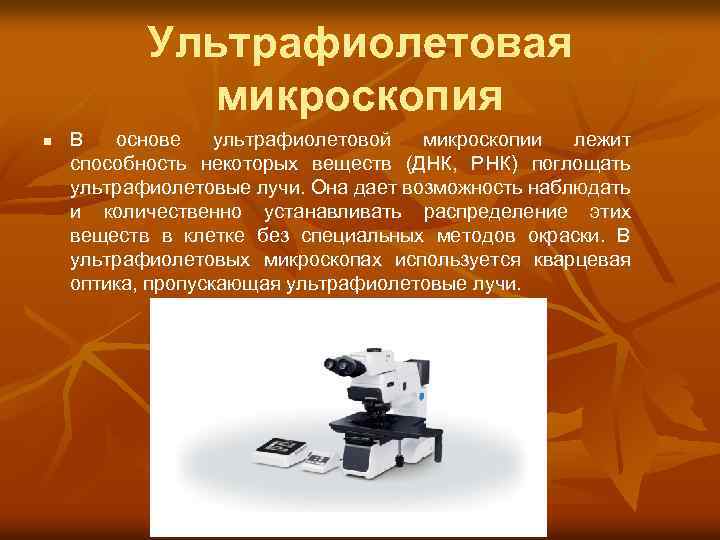 Ультрафиолетовая микроскопия

В основе ультрафиолетовой микроскопии лежит способность некоторых веществ (ДНК, РНК) поглощать ультрафиолетовые лучи. Она дает возможность наблюдать и количественно устанавливать распределение этих веществ в клетке без специальных методов окраски. В ультрафиолетовых микроскопах используется кварцевая оптика, пропускающая ультрафиолетовые лучи.